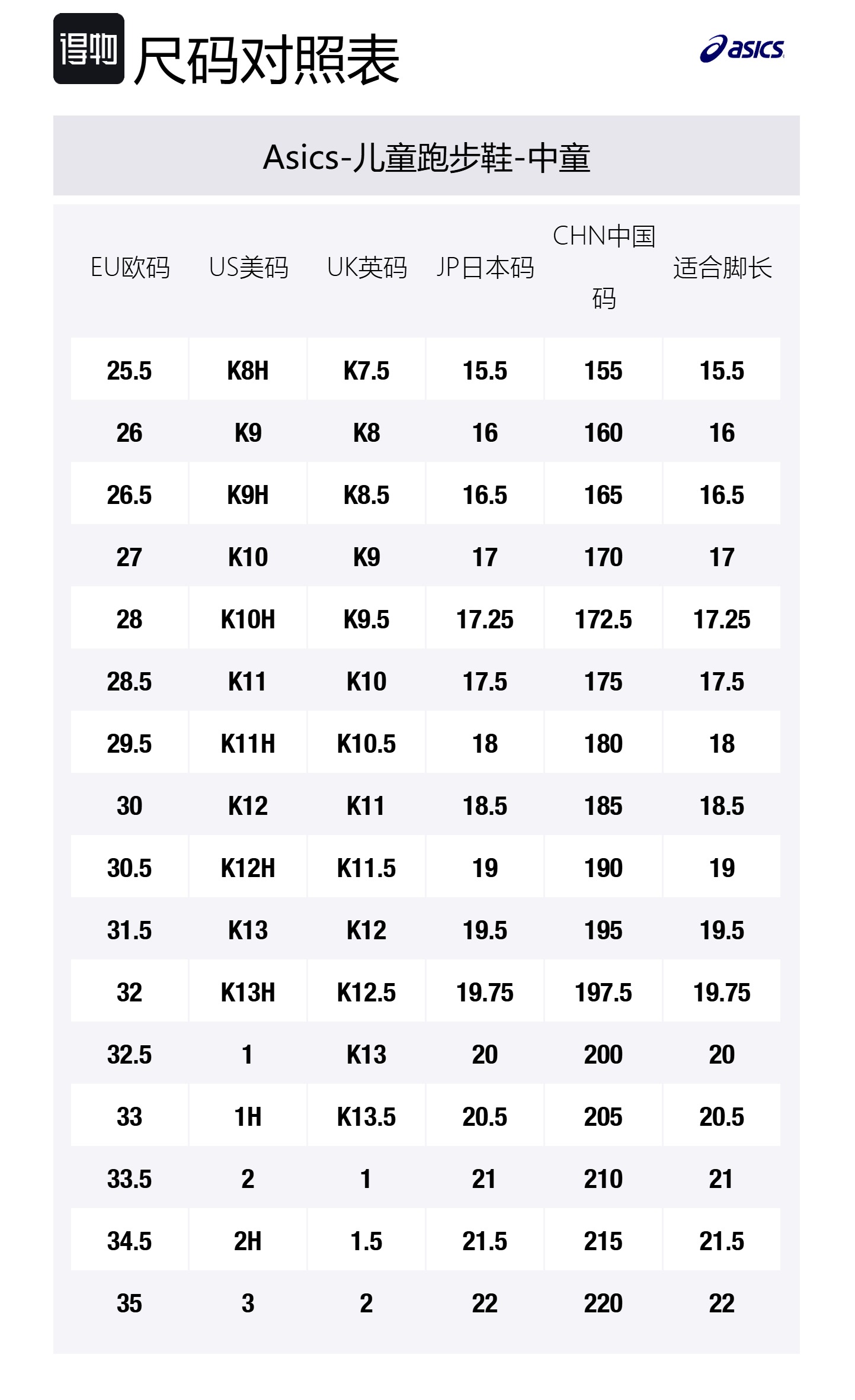 得物 尺码对照表

asics

Asics-儿童跑步鞋-中童

| EU欧码 | US美码 | UK英码 | JP日本码 | CHN中国码 | 适合脚长 |
|---|---|---|---|---|---|
| 25.5 | K8H | K7.5 | 15.5 | 155 | 15.5 |
| 26 | K9 | K8 | 16 | 160 | 16 |
| 26.5 | K9H | K8.5 | 16.5 | 165 | 16.5 |
| 27 | K10 | K9 | 17 | 170 | 17 |
| 28 | K10H | K9.5 | 17.25 | 172.5 | 17.25 |
| 28.5 | K11 | K10 | 17.5 | 175 | 17.5 |
| 29.5 | K11H | K10.5 | 18 | 180 | 18 |
| 30 | K12 | K11 | 18.5 | 185 | 18.5 |
| 30.5 | K12H | K11.5 | 19 | 190 | 19 |
| 31.5 | K13 | K12 | 19.5 | 195 | 19.5 |
| 32 | K13H | K12.5 | 19.75 | 197.5 | 19.75 |
| 32.5 | 1 | K13 | 20 | 200 | 20 |
| 33 | 1H | K13.5 | 20.5 | 205 | 20.5 |
| 33.5 | 2 | 1 | 21 | 210 | 21 |
| 34.5 | 2H | 1.5 | 21.5 | 215 | 21.5 |
| 35 | 3 | 2 | 22 | 220 | 22 |